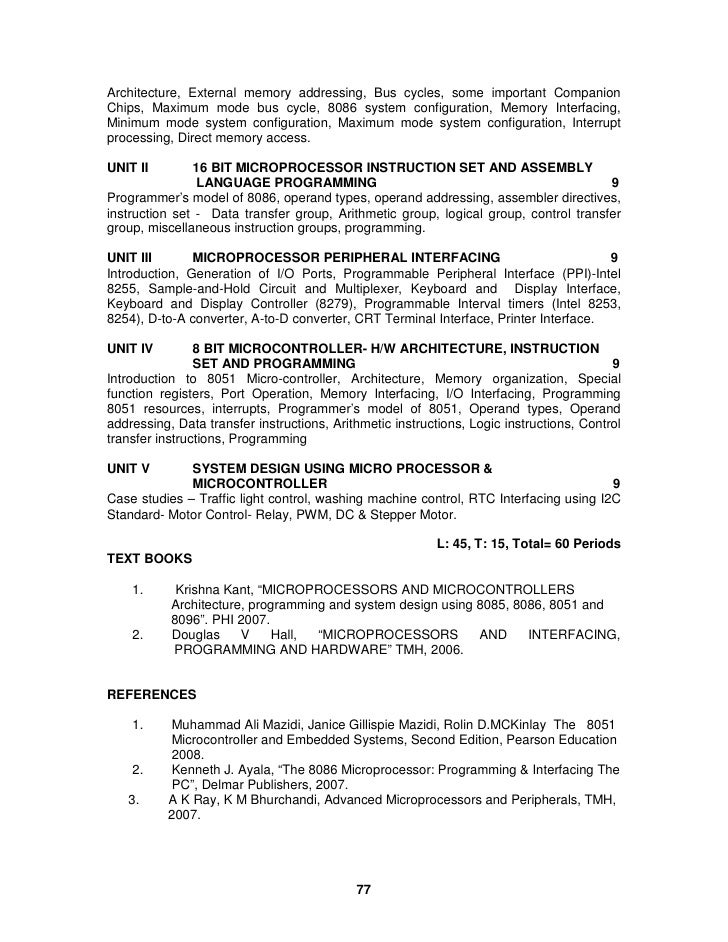 Architecture, External memory addressing, Bus cycles, some important Companion Chips, Maximum mode bus cycle, 8086 system configuration, Memory Interfacing, Minimum mode system configuration, Maximum mode system configuration, Interrupt processing, Direct memory access.

UNIT II 16 BIT MICROPROCESSOR INSTRUCTION SET AND ASSEMBLY LANGUAGE PROGRAMMING 9
Programmer's model of 8086, operand types, operand addressing, assembler directives, instruction set - Data transfer group, Arithmetic group, logical group, control transfer group, miscellaneous instruction groups, programming.

UNIT III MICROPROCESSOR PERIPHERAL INTERFACING 9
Introduction, Generation of I/O Ports, Programmable Peripheral Interface (PPI)-Intel 8255, Sample-and-Hold Circuit and Multiplexer, Keyboard and Display Interface, Keyboard and Display Controller (8279), Programmable Interval timers (Intel 8253, 8254), D-to-A converter, A-to-D converter, CRT Terminal Interface, Printer Interface.

UNIT IV 8 BIT MICROCONTROLLER- H/W ARCHITECTURE, INSTRUCTION SET AND PROGRAMMING 9
Introduction to 8051 Micro-controller, Architecture, Memory organization, Special function registers, Port Operation, Memory Interfacing, I/O Interfacing, Programming 8051 resources, interrupts, Programmer's model of 8051, Operand types, Operand addressing, Data transfer instructions, Arithmetic instructions, Logic instructions, Control transfer instructions, Programming

UNIT V SYSTEM DESIGN USING MICRO PROCESSOR & MICROCONTROLLER 9
Case studies – Traffic light control, washing machine control, RTC Interfacing using I2C Standard- Motor Control- Relay, PWM, DC & Stepper Motor.

L: 45, T: 15, Total= 60 Periods
TEXT BOOKS

1. Krishna Kant, "MICROPROCESSORS AND MICROCONTROLLERS Architecture, programming and system design using 8085, 8086, 8051 and 8096". PHI 2007.
2. Douglas V Hall, "MICROPROCESSORS AND INTERFACING, PROGRAMMING AND HARDWARE" TMH, 2006.

REFERENCES

1. Muhammad Ali Mazidi, Janice Gillispie Mazidi, Rolin D.MCKinlay The 8051 Microcontroller and Embedded Systems, Second Edition, Pearson Education 2008.
2. Kenneth J. Ayala, "The 8086 Microprocessor: Programming & Interfacing The PC", Delmar Publishers, 2007.
3. A K Ray, K M Bhurchandi, Advanced Microprocessors and Peripherals, TMH, 2007.

77